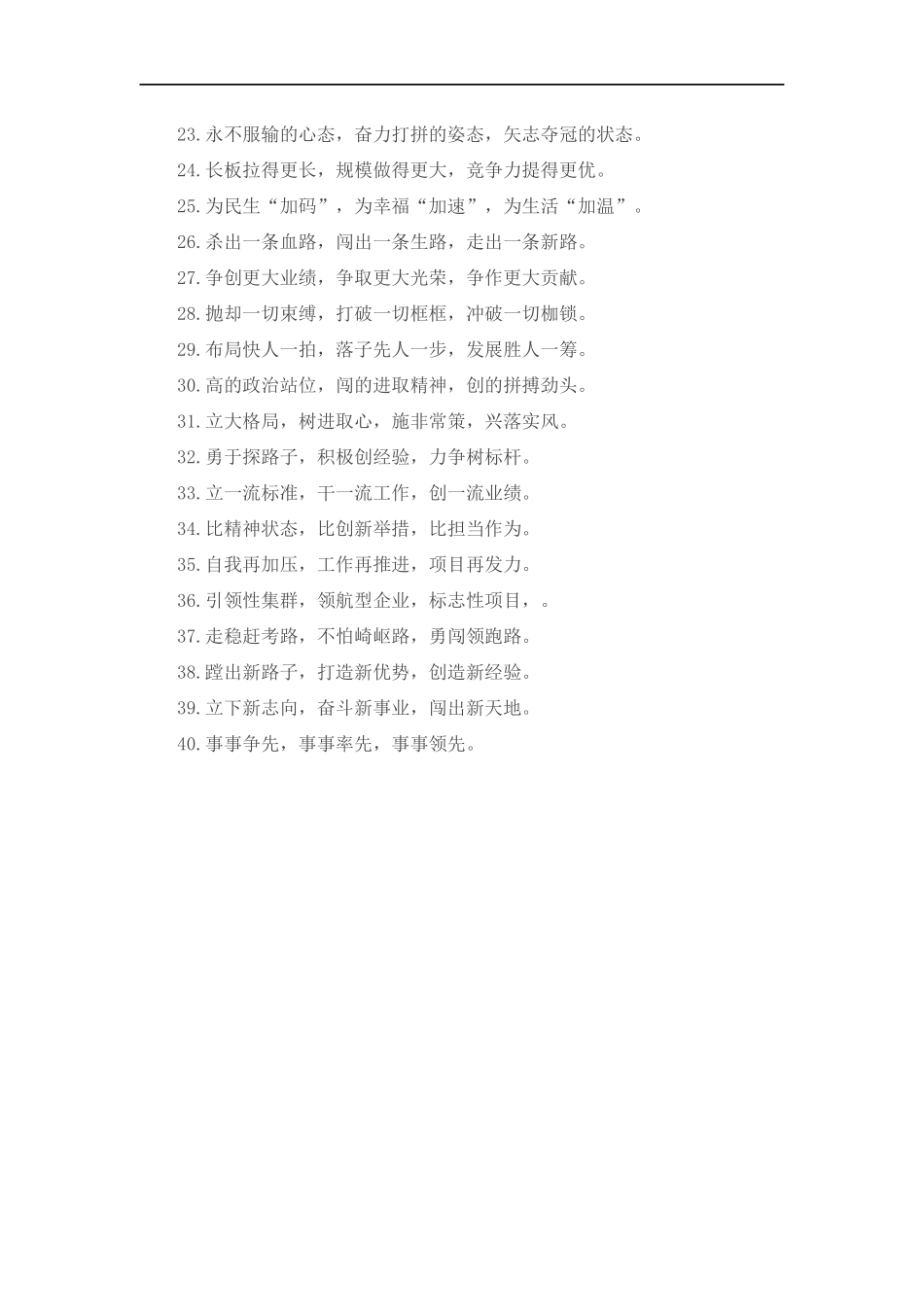 23.永不服输的心态，奋力打拼的姿态，矢志夺冠的状态。
24.长板拉得更长，规模做得更大，竞争力提得更优。
25.为民生“加码”，为幸福“加速”，为生活“加温”。
26.杀出一条血路，闯出一条生路，走出一条新路。
27.争创更大业绩，争取更大光荣，争作更大贡献。
28.抛却一切束缚，打破一切框框，冲破一切枷锁。
29.布局快人一拍，落子先人一步，发展胜人一筹。
30.高的政治站位，闯的进取精神，创的拼搏劲头。
31.立大格局，树进取心，施非常策，兴落实风。
32.勇于探路子，积极创经验，力争树标杆。
33.立一流标准，干一流工作，创一流业绩。
34.比精神状态，比创新举措，比担当作为。
35.自我再加压，工作再推进，项目再发力。
36.引领性集群，领航型企业，标志性项目，。
37.走稳赶考路，不怕崎岖路，勇闯领跑路。
38.蹚出新路子，打造新优势，创造新经验。
39.立下新志向，奋斗新事业，闯出新天地。
40.事事争先，事事率先，事事领先。